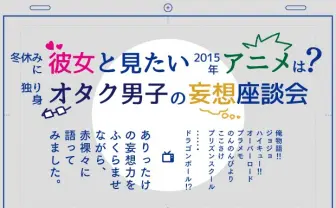 冬休みに 彼女と見たい 2015年 アニメは？

独り身 オタク男子の妄想座談会

俺物語!!
ジョジョ
ハイキュー!!
オーバーロード
プラメモ
のんのんびより
ここさけ
プリズンスクール
……
ドラゴンボール!?

ありったけの妄想力をふくらませながら、赤裸々に語ってみました。